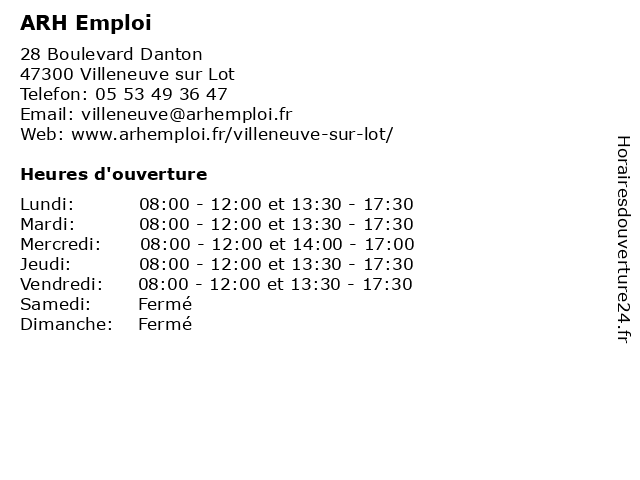 ARH Emploi

28 Boulevard Danton
47300 Villeneuve sur Lot
Telefon: 05 53 49 36 47
Email: villeneuve@arhemploi.fr
Web: www.arhemploi.fr/villeneuve-sur-lot/

Heures d'ouverture

| | |
|---|---|
| Lundi: | 08:00 - 12:00 et 13:30 - 17:30 |
| Mardi: | 08:00 - 12:00 et 13:30 - 17:30 |
| Mercredi: | 08:00 - 12:00 et 14:00 - 17:00 |
| Jeudi: | 08:00 - 12:00 et 13:30 - 17:30 |
| Vendredi: | 08:00 - 12:00 et 13:30 - 17:30 |
| Samedi: | Fermé |
| Dimanche: | Fermé |

Horairesdouverture24.fr